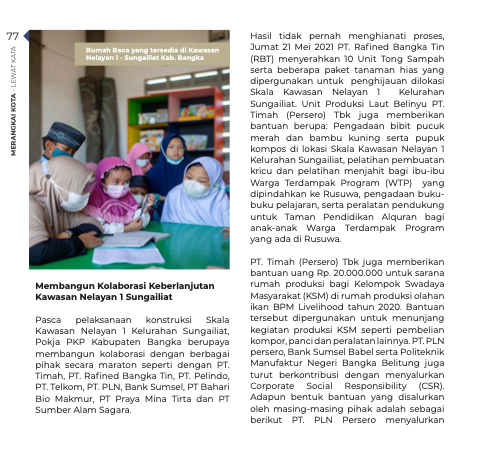 77

MERANGKAI KOTA - LEWAT KATA

Rumah Baca yang tersedia di Kawasan Nelayan 1 - Sungailiat Kab. Bangka

Membangun Kolaborasi Keberlanjutan Kawasan Nelayan 1 Sungailiat

Pasca pelaksanaan konstruksi Skala Kawasan Nelayan 1 Kelurahan Sungailiat, Pokja PKP Kabupaten Bangka berupaya membangun kolaborasi dengan berbagai pihak secara maraton seperti dengan PT. Timah, PT. Rafined Bangka Tin, PT. Pelindo, PT. Telkom, PT. PLN, Bank Sumsel, PT Bahari Bio Makmur, PT Praya Mina Tirta dan PT Sumber Alam Sagara.

Hasil tidak pernah menghianati proses, Jumat 21 Mei 2021 PT. Rafined Bangka Tin (RBT) menyerahkan 10 Unit Tong Sampah serta beberapa paket tanaman hias yang dipergunakan untuk penghijauan dilokasi Skala Kawasan Nelayan 1 Kelurahan Sungailiat. Unit Produksi Laut Belinyu PT. Timah (Persero) Tbk juga memberikan bantuan berupa: Pengadaan bibit pucuk merah dan bambu kuning serta pupuk kompos di lokasi Skala Kawasan Nelayan 1 Kelurahan Sungailiat, pelatihan pembuatan kricu dan pelatihan menjahit bagi ibu-ibu Warga Terdampak Program (WTP) yang dipindahkan ke Rusuwa, pengadaan buku-buku pelajaran, serta peralatan pendukung untuk Taman Pendidikan Alquran bagi anak-anak Warga Terdampak Program yang ada di Rusuwa.

PT. Timah (Persero) Tbk juga memberikan bantuan uang Rp. 20.000.000 untuk sarana rumah produksi bagi Kelompok Swadaya Masyarakat (KSM) di rumah produksi olahan ikan BPM Livelihood tahun 2020. Bantuan tersebut dipergunakan untuk menunjang kegiatan produksi KSM seperti pembelian kompor, panci dan peralatan lainnya. PT. PLN persero, Bank Sumsel Babel serta Politeknik Manufaktur Negeri Bangka Belitung juga turut berkontribusi dengan menyalurkan Corporate Social Responsibility (CSR). Adapun bentuk bantuan yang disalurkan oleh masing-masing pihak adalah sebagai berikut PT. PLN Persero menyalurkan